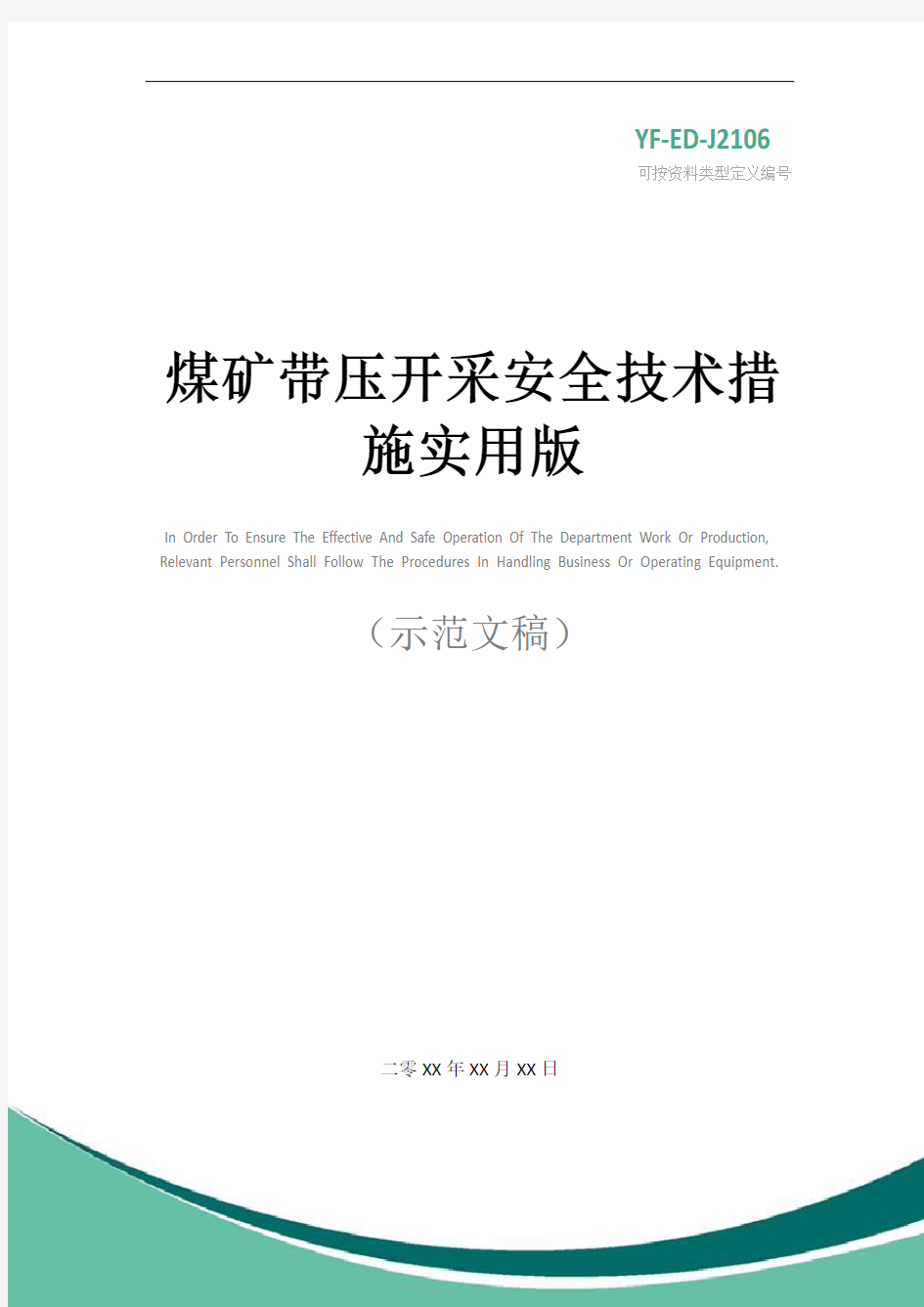 YF-ED-J2106
可按资料类型定义编号

煤矿带压开采安全技术措施实用版

In Order To Ensure The Effective And Safe Operation Of The Department Work Or Production, Relevant Personnel Shall Follow The Procedures In Handling Business Or Operating Equipment.

（示范文稿）

二零XX年XX月XX日